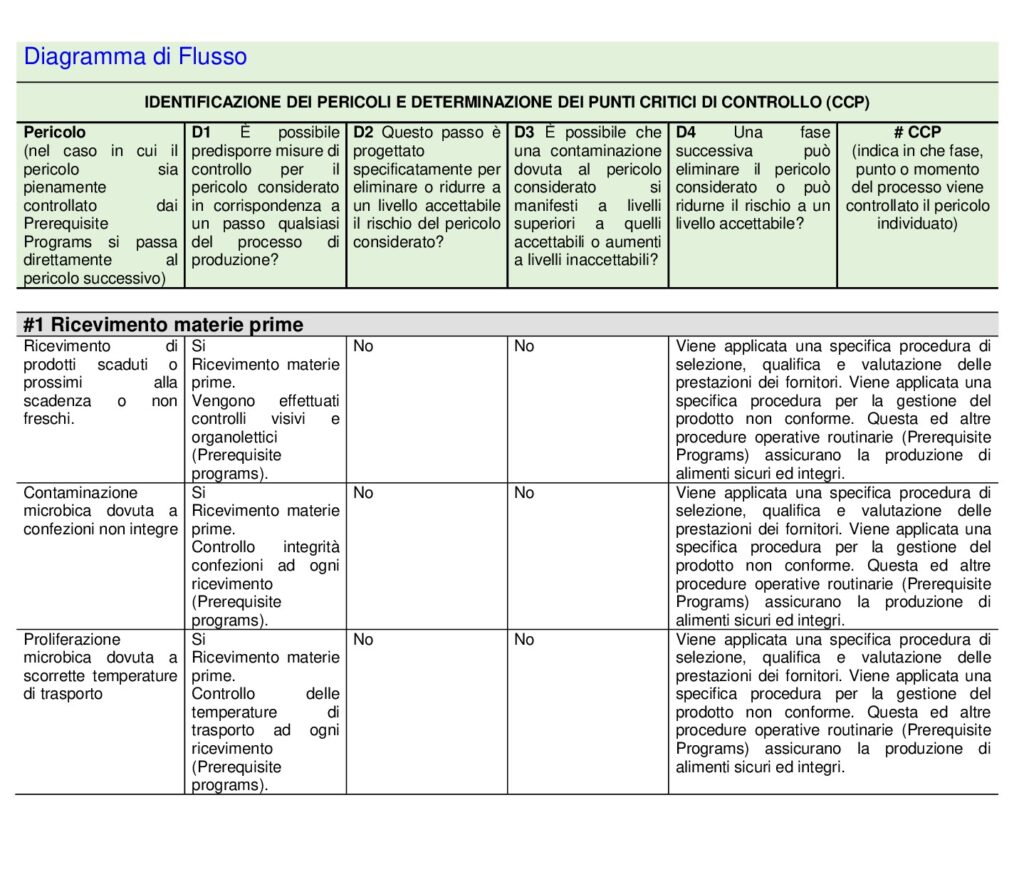 Diagramma di Flusso

IDENTIFICAZIONE DEI PERICOLI E DETERMINAZIONE DEI PUNTI CRITICI DI CONTROLLO (CCP)

| Pericolo (nel caso in cui il pericolo sia pienamente controllato dai Prerequisite Programs si passa direttamente al pericolo successivo) | D1 È possibile predisporre misure di controllo per il pericolo considerato in corrispondenza a un passo qualsiasi del processo di produzione? | D2 Questo passo è progettato specificatamente per eliminare o ridurre a un livello accettabile il rischio del pericolo considerato? | D3 È possibile che una contaminazione dovuta al pericolo considerato si manifesti a livelli superiori a quelli accettabili o aumenti a livelli inaccettabili? | D4 Una fase successiva può eliminare il pericolo considerato o può ridurne il rischio a un livello accettabile? | # CCP (indica in che fase, punto o momento del processo viene controllato il pericolo individuato) |
|---|---|---|---|---|---|

#1 Ricevimento materie prime

| | | | | |
|---|---|---|---|---|
| Ricevimento di prodotti scaduti o prossimi alla scadenza o non freschi. | Si Ricevimento materie prime. Vengono effettuati controlli visivi e organolettici (Prerequisite programs). | No | No | Viene applicata una specifica procedura di selezione, qualifica e valutazione delle prestazioni dei fornitori. Viene applicata una specifica procedura per la gestione del prodotto non conforme. Questa ed altre procedure operative routinarie (Prerequisite Programs) assicurano la produzione di alimenti sicuri ed integri. |
| Contaminazione microbica dovuta a confezioni non integre | Si Ricevimento materie prime. Controllo integrità confezioni ad ogni ricevimento (Prerequisite programs). | No | No | Viene applicata una specifica procedura di selezione, qualifica e valutazione delle prestazioni dei fornitori. Viene applicata una specifica procedura per la gestione del prodotto non conforme. Questa ed altre procedure operative routinarie (Prerequisite Programs) assicurano la produzione di alimenti sicuri ed integri. |
| Proliferazione microbica dovuta a scorrette temperature di trasporto | Si Ricevimento materie prime. Controllo delle temperature di trasporto ad ogni ricevimento (Prerequisite programs). | No | No | Viene applicata una specifica procedura di selezione, qualifica e valutazione delle prestazioni dei fornitori. Viene applicata una specifica procedura per la gestione del prodotto non conforme. Questa ed altre procedure operative routinarie (Prerequisite Programs) assicurano la produzione di alimenti sicuri ed integri. |